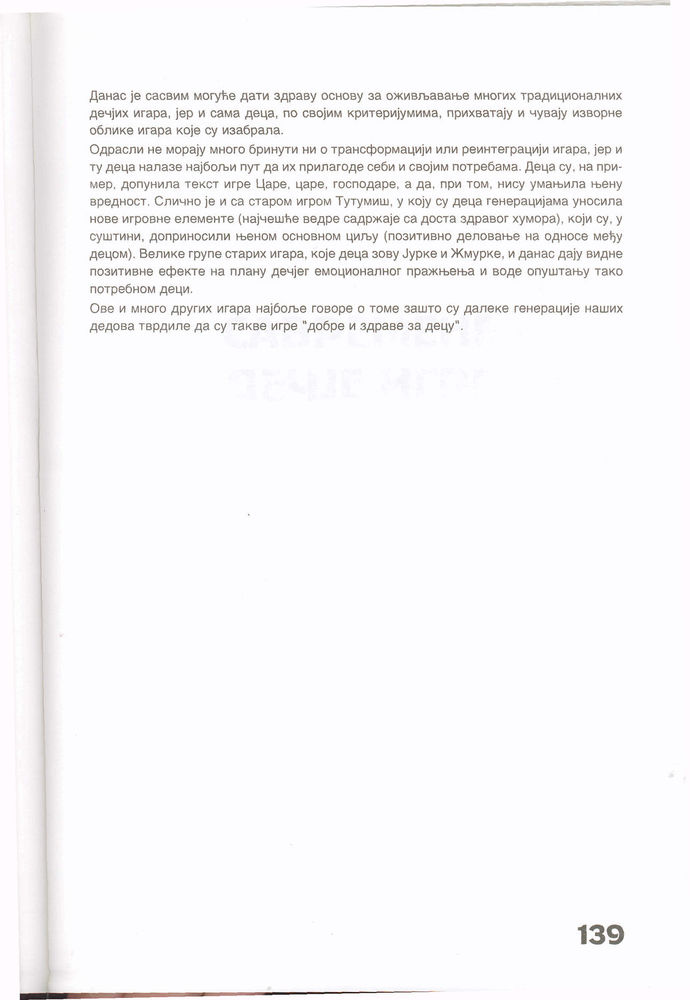 Данас је сасвим могуће дати здраву основу за оживљавање многих традиционалних дечјих игара, јер и сама деца, по својим критеријумима, прихватају и чувају изворне облике игара које су изабрала.

Одрасли не морају много бринути ни о трансформацији или реинтеграцији игара, јер и ту деца налазе најбољи пут да их прилагоде себи и својим потребама. Деца су, на пример, допунила текст игре Царе, царе, господаре, а да, при том, нису умањила њену вредност. Слично је и са старом игром Тутумиш, у коју су деца генерацијама уносила нове игровне елементе (најчешће ведре садржаје са доста здравог хумора), који су, у суштини, доприносили њеном основном циљу (позитивно деловање на односе међу децом). Велике групе старих игара, које деца зову Јурке и Жмурке, и данас дају видне позитивне ефекте на плану дечјег емоционалног пражњења и воде опуштању тако потребном деци.

Ове и много других игара најбоље говоре о томе зашто су далеке генерације наших дедова тврдиле да су такве игре "добре и здраве за децу".

139